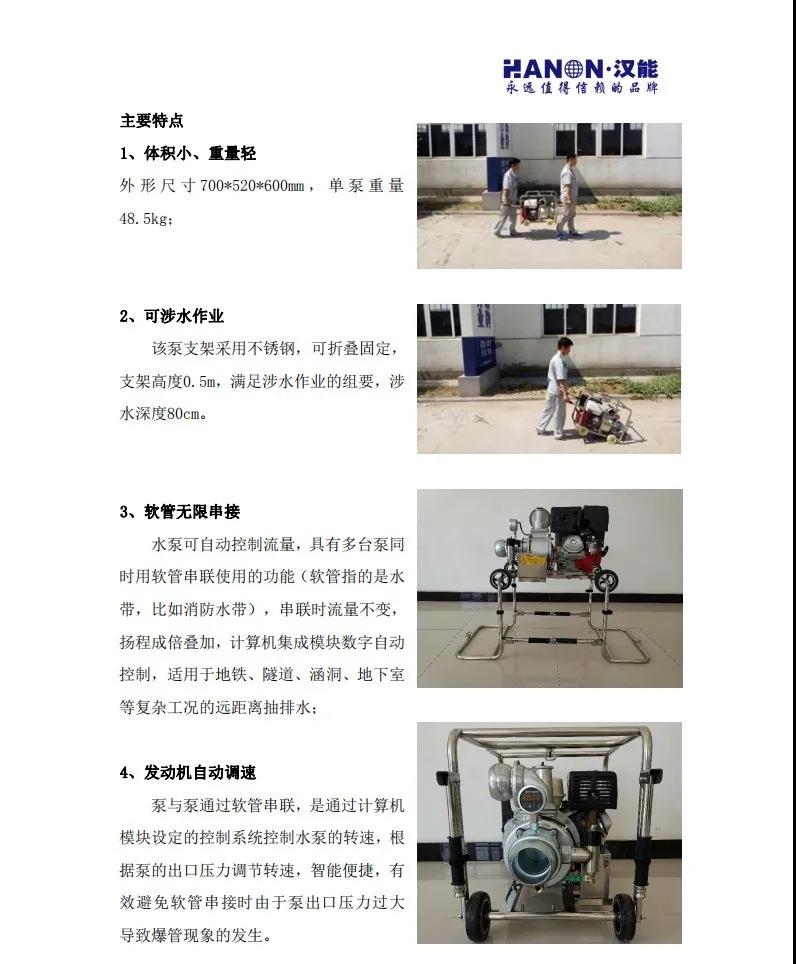 HANON·汉能
永远值得信赖的品牌

主要特点

1、体积小、重量轻

外形尺寸700*520*600mm，单泵重量48.5kg；

2、可涉水作业

该泵支架采用不锈钢，可折叠固定，支架高度0.5m，满足涉水作业的组要，涉水深度80cm。

3、软管无限串接

水泵可自动控制流量，具有多台泵同时用软管串联使用的功能（软管指的是水带，比如消防水带），串联时流量不变，扬程成倍叠加，计算机集成模块数字自动控制，适用于地铁、隧道、涵洞、地下室等复杂工况的远距离抽排水；

4、发动机自动调速

泵与泵通过软管串联，是通过计算机模块设定的控制系统控制水泵的转速，根据泵的出口压力调节转速，智能便捷，有效避免软管串接时由于泵出口压力过大导致爆管现象的发生。